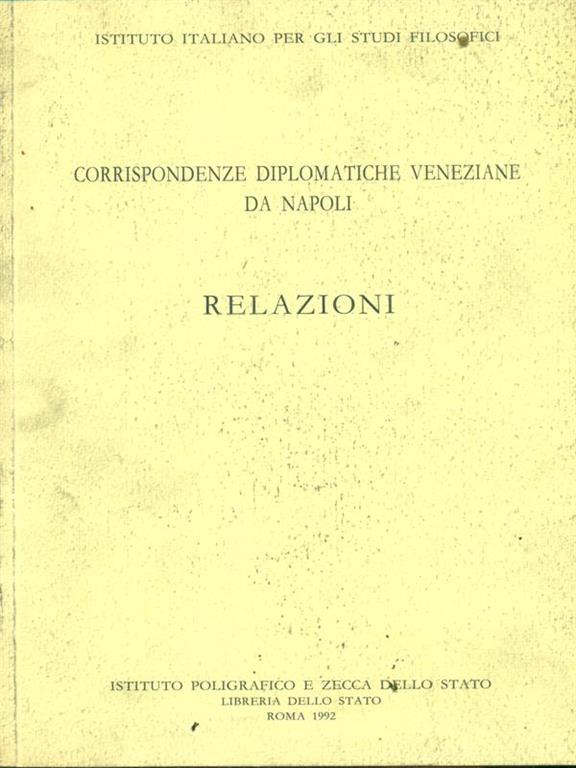 ISTITUTO ITALIANO PER GLI STUDI FILOSOFICI

CORRISPONDENZE DIPLOMATICHE VENEZIANE
DA NAPOLI

RELAZIONI

ISTITUTO POLIGRAFICO E ZECCA DELLO STATO
LIBRERIA DELLO STATO
ROMA 1992